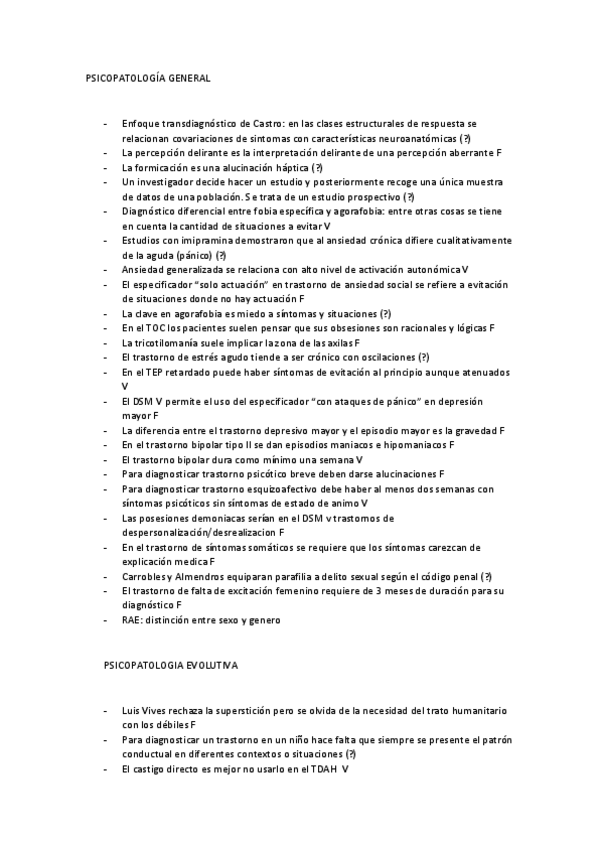 PSICOPATOLOGÍA GENERAL

- Enfoque transdiagnóstico de Castro: en las clases estructurales de respuesta se relacionan covariaciones de síntomas con características neuroanatómicas (?)
- La percepción delirante es la interpretación delirante de una percepción aberrante F
- La formicación es una alucinación háptica (?)
- Un investigador decide hacer un estudio y posteriormente recoge una única muestra de datos de una población. Se trata de un estudio prospectivo (?)
- Diagnóstico diferencial entre fobia específica y agorafobia: entre otras cosas se tiene en cuenta la cantidad de situaciones a evitar V
- Estudios con imipramina demostraron que al ansiedad crónica difiere cualitativamente de la aguda (pánico) (?)
- Ansiedad generalizada se relaciona con alto nivel de activación autonómica V
- El especificador "solo actuación" en trastorno de ansiedad social se refiere a evitación de situaciones donde no hay actuación F
- La clave en agorafobia es miedo a síntomas y situaciones (?)
- En el TOC los pacientes suelen pensar que sus obsesiones son racionales y lógicas F
- La tricotilomanía suele implicar la zona de las axilas F
- El trastorno de estrés agudo tiende a ser crónico con oscilaciones (?)
- En el TEP retardado puede haber síntomas de evitación al principio aunque atenuados V
- El DSM V permite el uso del especificador "con ataques de pánico" en depresión mayor F
- La diferencia entre el trastorno depresivo mayor y el episodio mayor es la gravedad F
- En el trastorno bipolar tipo II se dan episodios maniacos e hipomaniacos F
- El trastorno bipolar dura como mínimo una semana V
- Para diagnosticar trastorno psicótico breve deben darse alucinaciones F
- Para diagnosticar trastorno esquizoafectivo debe haber al menos dos semanas con síntomas psicóticos sin síntomas de estado de animo V
- Las posesiones demoniacas serían en el DSM v trastornos de despersonalización/desrealizacion F
- En el trastorno de síntomas somáticos se requiere que los síntomas carezcan de explicación medica F
- Carrobles y Almendros equiparan parafilia a delito sexual según el código penal (?)
- El trastorno de falta de excitación femenino requiere de 3 meses de duración para su diagnóstico F
- RAE: distinción entre sexo y genero

PSICOPATOLOGIA EVOLUTIVA

- Luis Vives rechaza la superstición pero se olvida de la necesidad del trato humanitario con los débiles F
- Para diagnosticar un trastorno en un niño hace falta que siempre se presente el patrón conductual en diferentes contextos o situaciones (?)
- El castigo directo es mejor no usarlo en el TDAH V